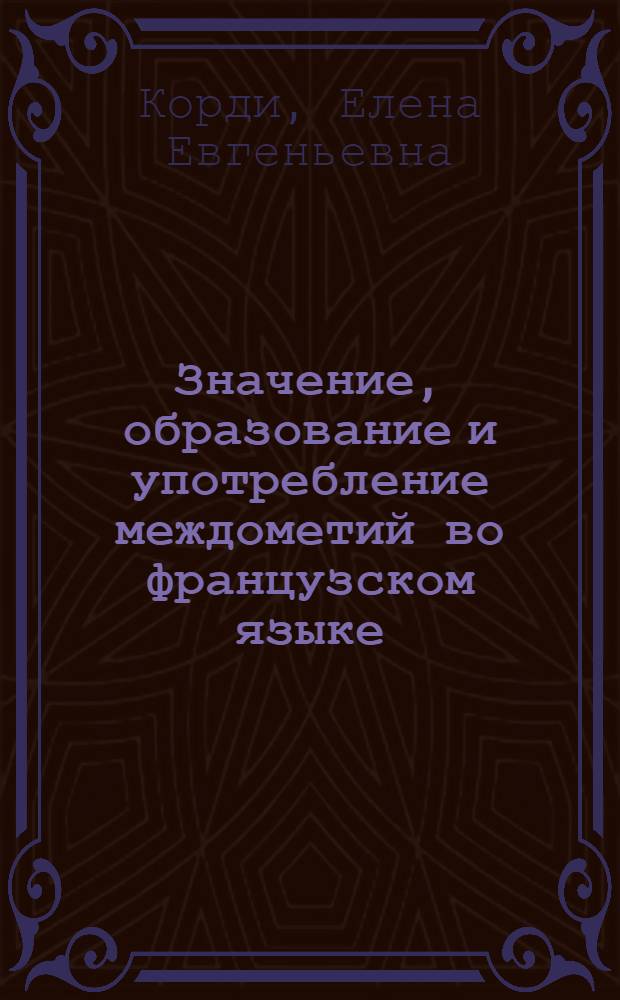 Корди, Елена Евгеньевна

Значение, образование и употребление междометий во французском языке